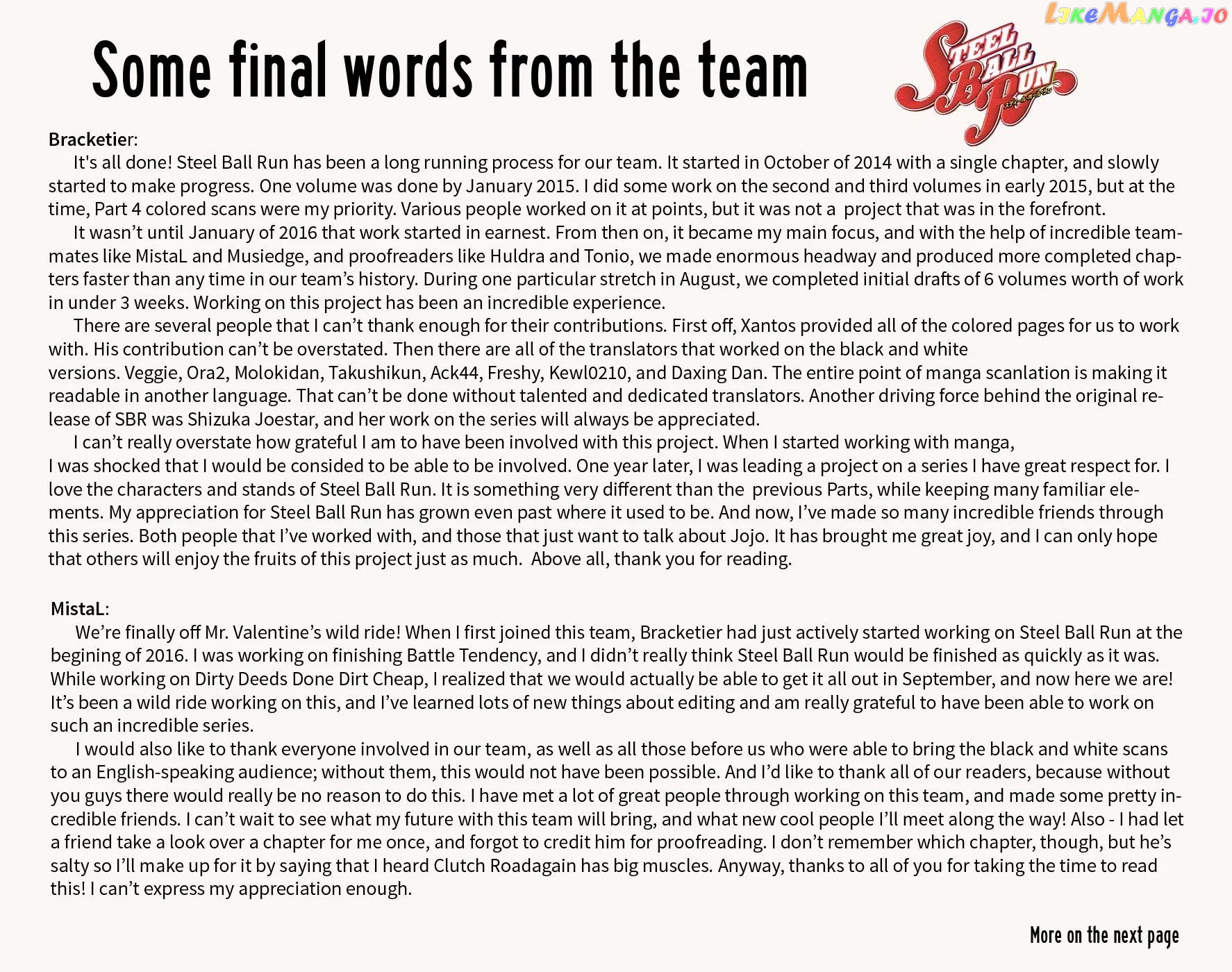 Some final words from the team

STEEL BALL RUN

Bracketier:

It's all done! Steel Ball Run has been a long running process for our team. It started in October of 2014 with a single chapter, and slowly started to make progress. One volume was done by January 2015. I did some work on the second and third volumes in early 2015, but at the time, Part 4 colored scans were my priority. Various people worked on it at points, but it was not a project that was in the forefront.

It wasn't until January of 2016 that work started in earnest. From then on, it became my main focus, and with the help of incredible teammates like MistaL and Musiedge, and proofreaders like Huldra and Tonio, we made enormous headway and produced more completed chapters faster than any time in our team's history. During one particular stretch in August, we completed initial drafts of 6 volumes worth of work in under 3 weeks. Working on this project has been an incredible experience.

There are several people that I can't thank enough for their contributions. First off, Xantos provided all of the colored pages for us to work with. His contribution can't be overstated. Then there are all of the translators that worked on the black and white versions. Veggie, Ora2, Molokidan, Takushikun, Ack44, Freshy, Kewl0210, and Daxing Dan. The entire point of manga scanlation is making it readable in another language. That can't be done without talented and dedicated translators. Another driving force behind the original release of SBR was Shizuka Joestar, and her work on the series will always be appreciated.

I can't really overstate how grateful I am to have been involved with this project. When I started working with manga, I was shocked that I would be consided to be able to be involved. One year later, I was leading a project on a series I have great respect for. I love the characters and stands of Steel Ball Run. It is something very different than the previous Parts, while keeping many familiar elements. My appreciation for Steel Ball Run has grown even past where it used to be. And now, I've made so many incredible friends through this series. Both people that I've worked with, and those that just want to talk about Jojo. It has brought me great joy, and I can only hope that others will enjoy the fruits of this project just as much. Above all, thank you for reading.

MistaL:

We're finally off Mr. Valentine's wild ride! When I first joined this team, Bracketier had just actively started working on Steel Ball Run at the begining of 2016. I was working on finishing Battle Tendency, and I didn't really think Steel Ball Run would be finished as quickly as it was. While working on Dirty Deeds Done Dirt Cheap, I realized that we would actually be able to get it all out in September, and now here we are! It's been a wild ride working on this, and I've learned lots of new things about editing and am really grateful to have been able to work on such an incredible series.

I would also like to thank everyone involved in our team, as well as all those before us who were able to bring the black and white scans to an English-speaking audience; without them, this would not have been possible. And I'd like to thank all of our readers, because without you guys there would really be no reason to do this. I have met a lot of great people through working on this team, and made some pretty incredible friends. I can't wait to see what my future with this team will bring, and what new cool people I'll meet along the way! Also - I had let a friend take a look over a chapter for me once, and forgot to credit him for proofreading. I don't remember which chapter, though, but he's salty so I'll make up for it by saying that I heard Clutch Roadagain has big muscles. Anyway, thanks to all of you for taking the time to read this! I can't express my appreciation enough.

More on the next page

LikeManga.io